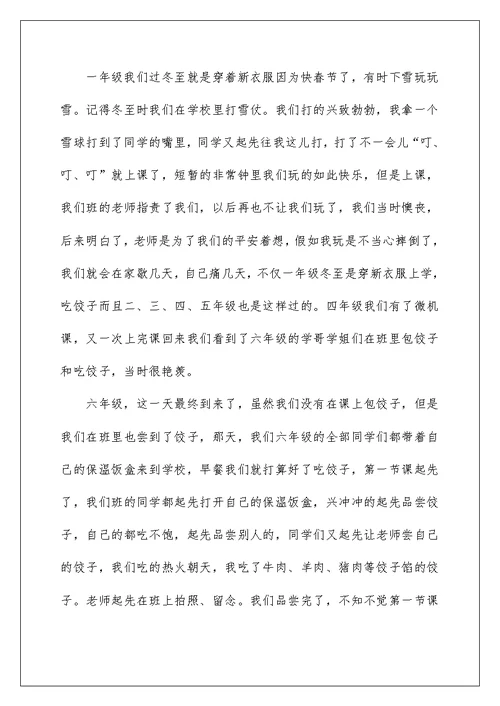 一年级我们过冬至就是穿着新衣服因为快春节了，有时下雪玩玩雪。记得冬至时我们在学校里打雪仗。我们打的兴致勃勃，我拿一个雪球打到了同学的嘴里，同学又起先往我这儿打，打了不一会儿“叮、叮、叮”就上课了，短暂的非常钟里我们玩的如此快乐，但是上课，我们班的老师指责了我们，以后再也不让我们玩了，我们当时懊丧，后来明白了，老师是为了我们的平安着想，假如我玩是不当心摔倒了，我们就会在家歇几天，自己痛几天，不仅一年级冬至是穿新衣服上学，吃饺子而且二、三、四、五年级也是这样过的。四年级我们有了微机课，又一次上完课回来我们看到了六年级的学哥学姐们在班里包饺子和吃饺子，当时很艳羡。

六年级，这一天最终到来了，虽然我们没有在课上包饺子，但是我们在班里也尝到了饺子，那天，我们六年级的全部同学们都带着自己的保温饭盒来到学校，早餐我们就打算好了吃饺子，第一节课起先了，我们班的同学都起先打开自己的保温饭盒，兴冲冲的起先品尝饺子，自己的都吃不饱，起先品尝别人的，同学们又起先让老师尝自己的饺子，我们吃的热火朝天，我吃了牛肉、羊肉、猪肉等饺子馅的饺子。老师起先在班上拍照、留念。我们品尝完了，不知不觉第一节课